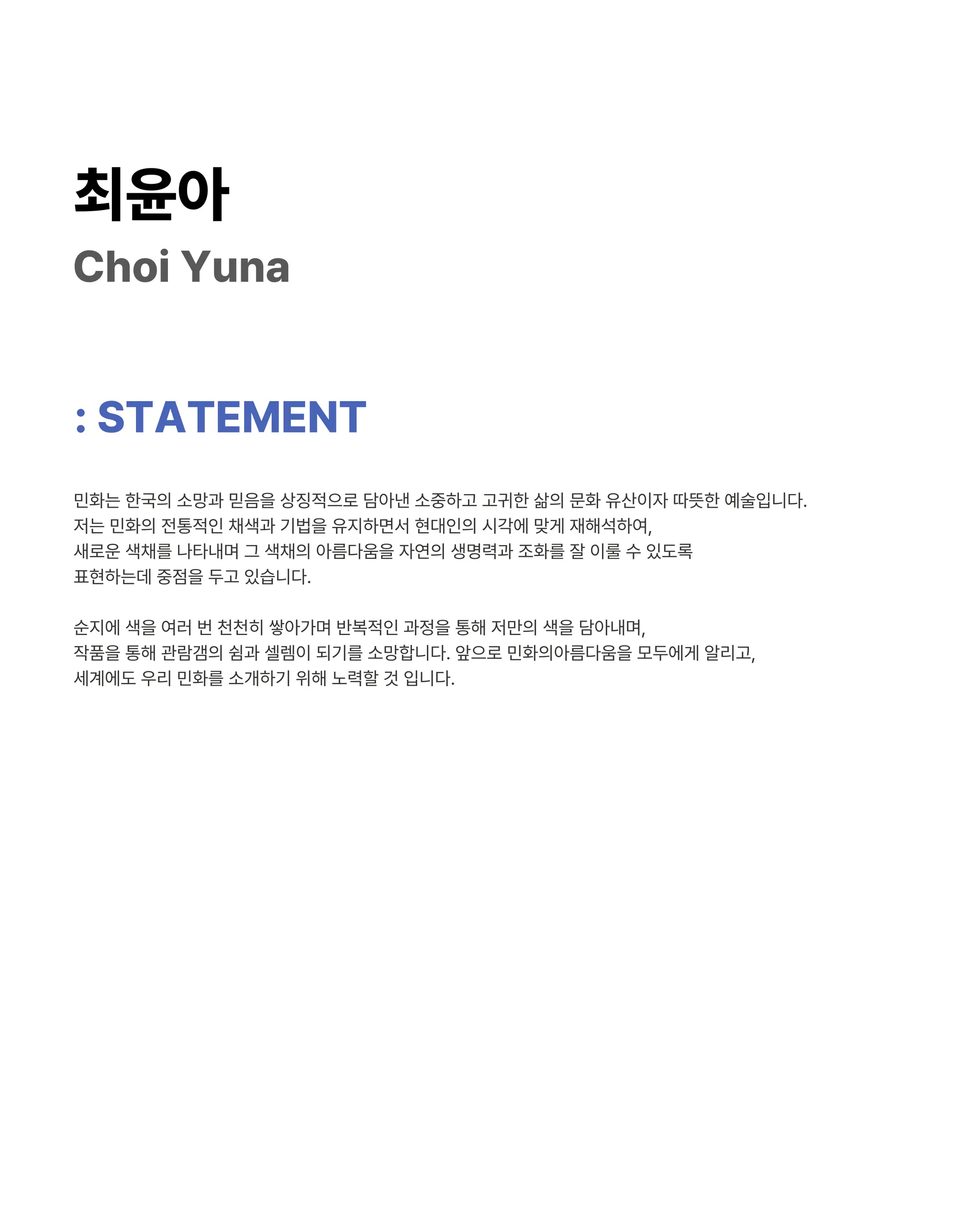 최윤아
Choi Yuna

: STATEMENT

민화는 한국의 소망과 믿음을 상징적으로 담아낸 소중하고 고귀한 삶의 문화 유산이자 따뜻한 예술입니다. 저는 민화의 전통적인 채색과 기법을 유지하면서 현대인의 시각에 맞게 재해석하여, 새로운 색채를 나타내며 그 색채의 아름다움을 자연의 생명력과 조화를 잘 이룰 수 있도록 표현하는데 중점을 두고 있습니다.

순지에 색을 여러 번 천천히 쌓아가며 반복적인 과정을 통해 저만의 색을 담아내며, 작품을 통해 관람객의 쉼과 셀렘이 되기를 소망합니다. 앞으로 민화의아름다움을 모두에게 알리고, 세계에도 우리 민화를 소개하기 위해 노력할 것 입니다.